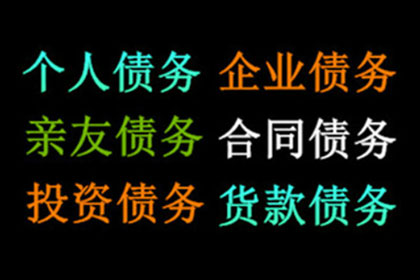 个人债务 企业债务
亲友债务 合同债务
投资债务 货款债务